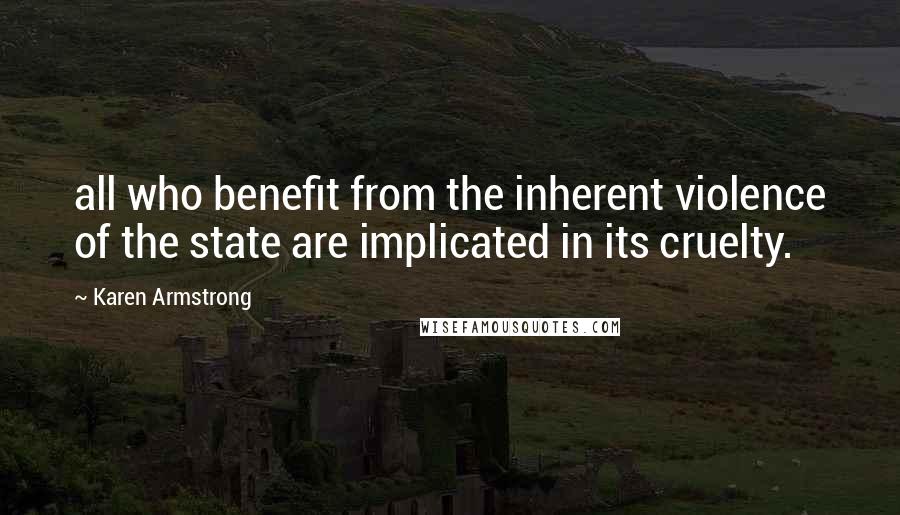 all who benefit from the inherent violence of the state are implicated in its cruelty.

~ Karen Armstrong

WISEFAMOUSQUOTES.COM